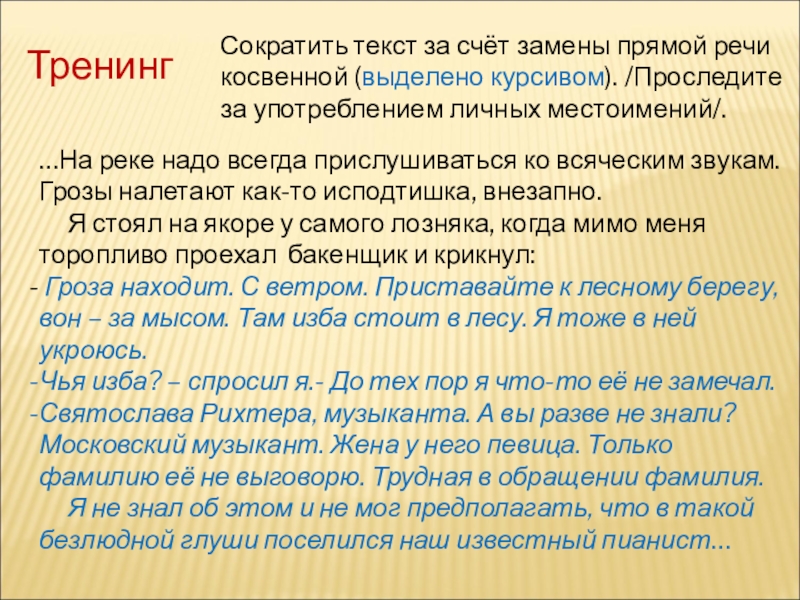 Тренинг

Сократить текст за счёт замены прямой речи косвенной (выделено курсивом). /Проследите за употреблением личных местоимений/.

...На реке надо всегда прислушиваться ко всяческим звукам. Грозы налетают как-то исподтишка, внезапно.

Я стоял на якоре у самого лозняка, когда мимо меня торопливо проехал бакенщик и крикнул:

- Гроза находит. С ветром. Приставайте к лесному берегу, вон – за мысом. Там изба стоит в лесу. Я тоже в ней укроюсь.

-Чья изба? – спросил я.- До тех пор я что-то её не замечал.

-Святослава Рихтера, музыканта. А вы разве не знали? Московский музыкант. Жена у него певица. Только фамилию её не выговорю. Трудная в обращении фамилия.

Я не знал об этом и не мог предполагать, что в такой безлюдной глуши поселился наш известный пианист...